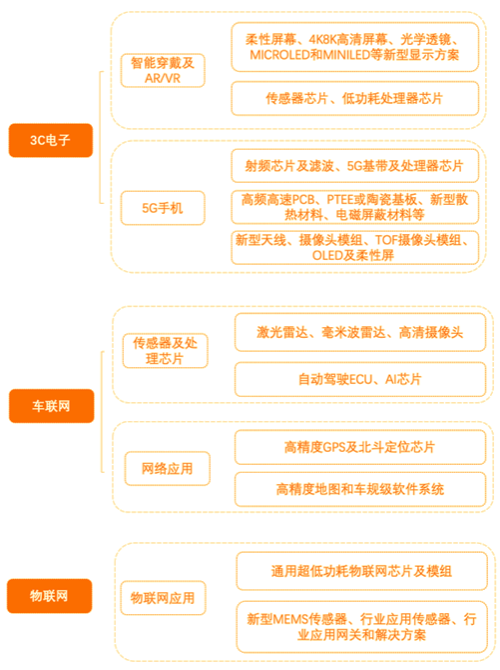 3C电子

智能穿戴及AR/VR

柔性屏幕、4K8K高清屏幕、光学透镜、MICROLED和MINILED等新型显示方案

传感器芯片、低功耗处理器芯片

5G手机

射频芯片及滤波、5G基带及处理器芯片

高频高速PCB、PTEE或陶瓷基板、新型散热材料、电磁屏蔽材料等

新型天线、摄像头模组、TOF摄像头模组、OLED及柔性屏

车联网

传感器及处理芯片

激光雷达、毫米波雷达、高清摄像头

自动驾驶ECU、AI芯片

网络应用

高精度GPS及北斗定位芯片

高精度地图和车规级软件系统

物联网

物联网应用

通用超低功耗物联网芯片及模组

新型MEMS传感器、行业应用传感器、行业应用网关和解决方案